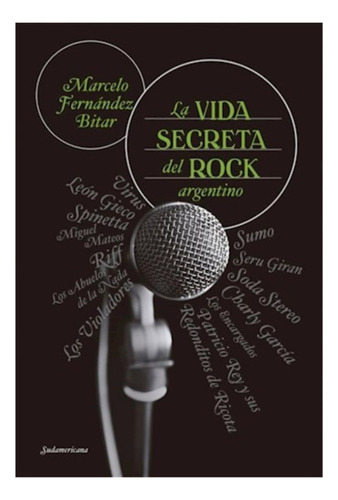 Marcelo Fernández Bitar

La VIDA SECRETA del ROCK argentino

Virus
León Gieco
Spinetta
Miguel Mateos
Riff
Los Abuelos de la Nada
Los Violadores

Sumo
Seru Giran
Soda Stereo
Charly García
Los Encargados
Patricio Rey y sus Redonditos de Ricota

Sudamericana